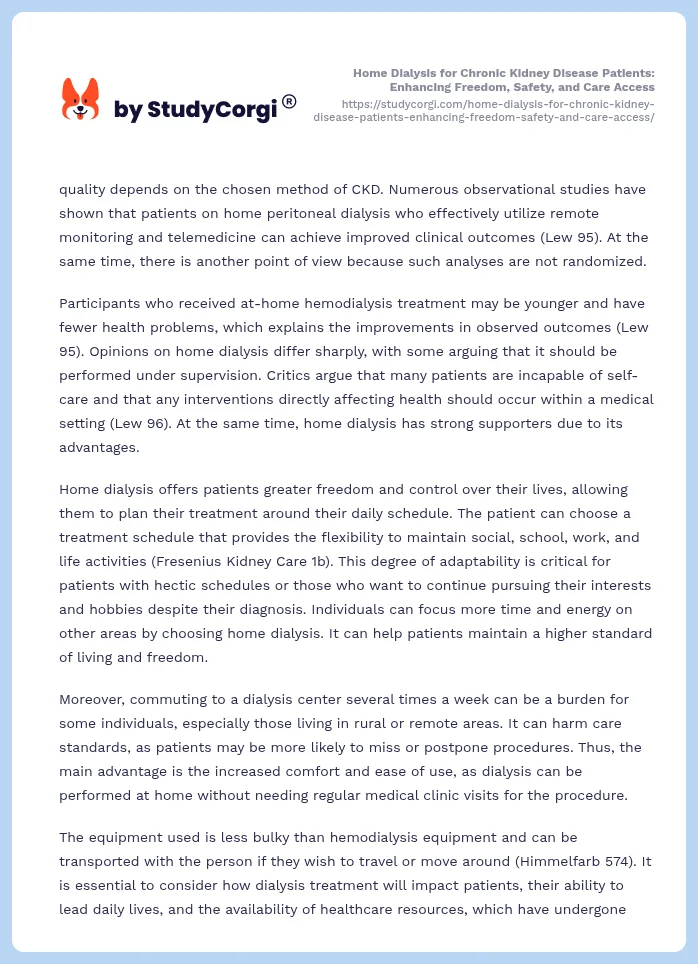 by StudyCorgi®

Home Dialysis for Chronic Kidney Disease Patients: Enhancing Freedom, Safety, and Care Access
https://studycorgi.com/home-dialysis-for-chronic-kidney-disease-patients-enhancing-freedom-safety-and-care-access/

quality depends on the chosen method of CKD. Numerous observational studies have shown that patients on home peritoneal dialysis who effectively utilize remote monitoring and telemedicine can achieve improved clinical outcomes (Lew 95). At the same time, there is another point of view because such analyses are not randomized.

Participants who received at-home hemodialysis treatment may be younger and have fewer health problems, which explains the improvements in observed outcomes (Lew 95). Opinions on home dialysis differ sharply, with some arguing that it should be performed under supervision. Critics argue that many patients are incapable of self-care and that any interventions directly affecting health should occur within a medical setting (Lew 96). At the same time, home dialysis has strong supporters due to its advantages.

Home dialysis offers patients greater freedom and control over their lives, allowing them to plan their treatment around their daily schedule. The patient can choose a treatment schedule that provides the flexibility to maintain social, school, work, and life activities (Fresenius Kidney Care 1b). This degree of adaptability is critical for patients with hectic schedules or those who want to continue pursuing their interests and hobbies despite their diagnosis. Individuals can focus more time and energy on other areas by choosing home dialysis. It can help patients maintain a higher standard of living and freedom.

Moreover, commuting to a dialysis center several times a week can be a burden for some individuals, especially those living in rural or remote areas. It can harm care standards, as patients may be more likely to miss or postpone procedures. Thus, the main advantage is the increased comfort and ease of use, as dialysis can be performed at home without needing regular medical clinic visits for the procedure.

The equipment used is less bulky than hemodialysis equipment and can be transported with the person if they wish to travel or move around (Himmelfarb 574). It is essential to consider how dialysis treatment will impact patients, their ability to lead daily lives, and the availability of healthcare resources, which have undergone